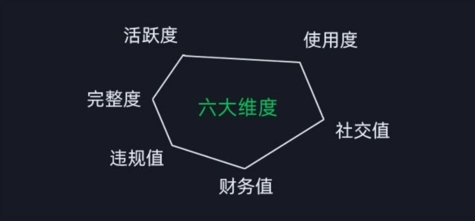 活跃度

使用度

完整度

六大维度

社交值

违规值

财务值